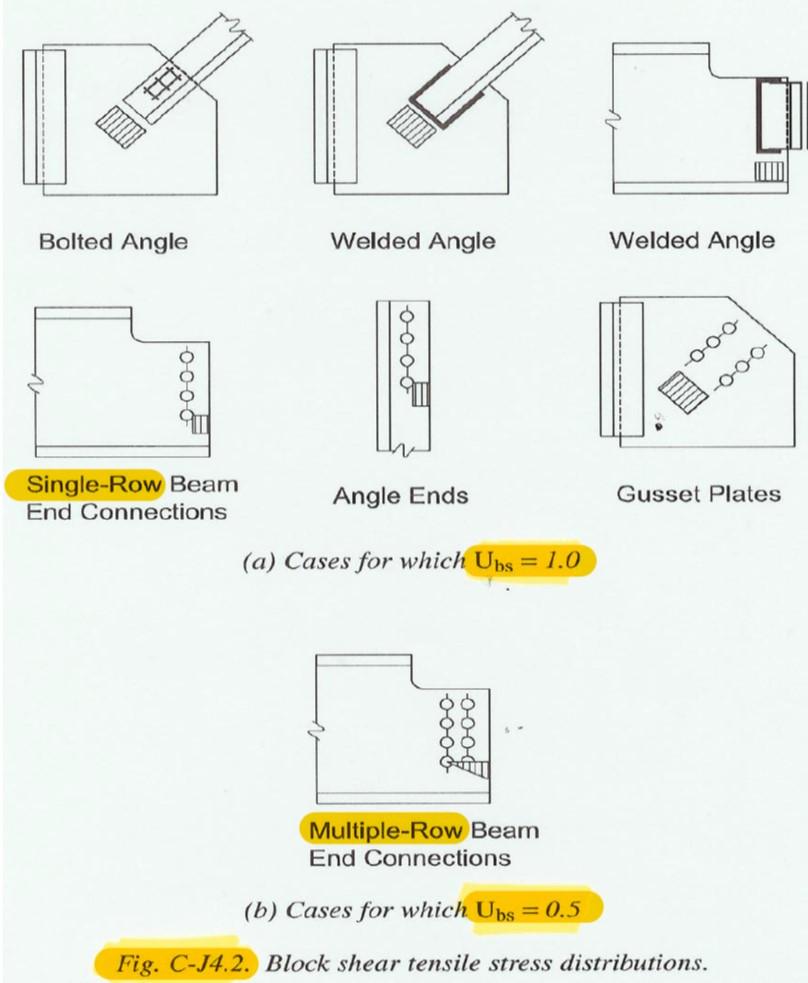 Bolted Angle

Welded Angle

Welded Angle

Single-Row Beam End Connections

Angle Ends

Gusset Plates

(a) Cases for which $U_{bs} = 1.0$

Multiple-Row Beam End Connections

(b) Cases for which $U_{bs} = 0.5$

Fig. C-J4.2. Block shear tensile stress distributions.